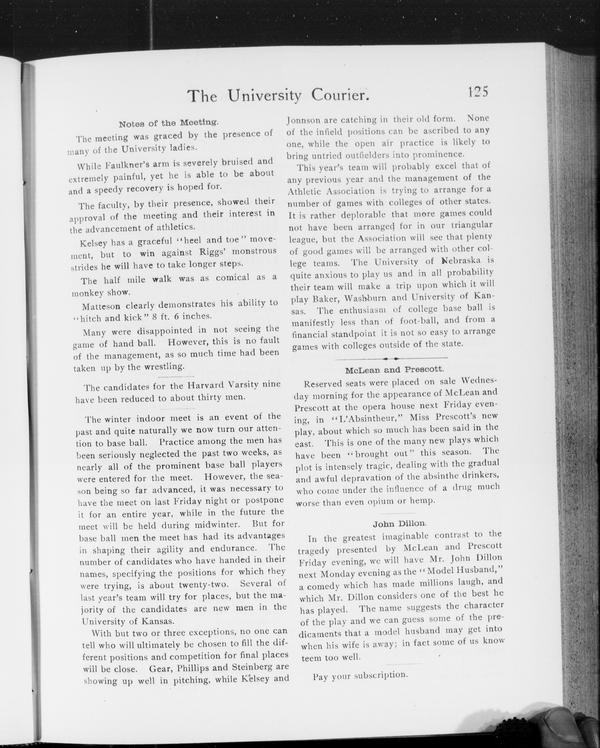 The University Courier. 125

Notes of the Meeting.

The meeting was graced by the presence of many of the University ladies.

While Faulkner's arm is severely bruised and extremely painful, yet he is able to be about and a speedy recovery is hoped for.

The faculty, by their presence, showed their approval of the meeting and their interest in the advancement of athletics.

Kelsey has a graceful "heel and toe" movement, but to win against Riggs' monstrous strides he will have to take longer steps.

The half mile walk was as comical as a monkey show.

Matteson clearly demonstrates his ability to "hitch and kick" 8 ft. 6 inches.

Many were disappointed in not seeing the game of hand ball. However, this is no fault of the management, as so much time had been taken up by the wrestling.

The candidates for the Harvard Varsity nine have been reduced to about thirty men.

The winter indoor meet is an event of the past and quite naturally we now turn our attention to base ball. Practice among the men has been seriously neglected the past two weeks, as nearly all of the prominent base ball players were entered for the meet. However, the season being so far advanced, it was necessary to have the meet on last Friday night or postpone it for an entire year, while in the future the meet will be held during midwinter. But for base ball men the meet has had its advantages in shaping their agility and endurance. The number of candidates who have handed in their names, specifying the positions for which they were trying, is about twenty-two. Several of last year's team will try for places, but the majority of the candidates are new men in the University of Kansas.

With but two or three exceptions, no one can tell who will ultimately be chosen to fill the different positions and competition for final places will be close. Gear, Phillips and Steinberg are showing up well in pitching, while Kelsey and Jonnson are catching in their old form. None of the infield positions can be ascribed to any one, while the open air practice is likely to bring untried outfielders into prominence.

This year's team will probably excel that of any previous year and the management of the Athletic Association is trying to arrange for a number of games with colleges of other states. It is rather deplorable that more games could not have been arranged for in our triangular league, but the Association will see that plenty of good games will be arranged with other college teams. The University of Nebraska is quite anxious to play us and in all probability their team will make a trip upon which it will play Baker, Washburn and University of Kansas. The enthusiasm of college base ball is manifestly less than of foot-ball, and from a financial standpoint it is not so easy to arrange games with colleges outside of the state.

McLean and Prescott.

Reserved seats were placed on sale Wednesday morning for the appearance of McLean and Prescott at the opera house next Friday evening, in "L'Absintheur," Miss Prescott's new play, about which so much has been said in the east. This is one of the many new plays which have been "brought out" this season. The plot is intensely tragic, dealing with the gradual and awful depravation of the absinthe drinkers, who come under the influence of a drug much worse than even opium or hemp.

John Dillon.

In the greatest imaginable contrast to the tragedy presented by McLean and Prescott Friday evening, we will have Mr. John Dillon next Monday evening as the "Model Husband," a comedy which has made millions laugh, and which Mr. Dillon considers one of the best he has played. The name suggests the character of the play and we can guess some of the predicaments that a model husband may get into when his wife is away; in fact some of us know teem too well.

Pay your subscription.